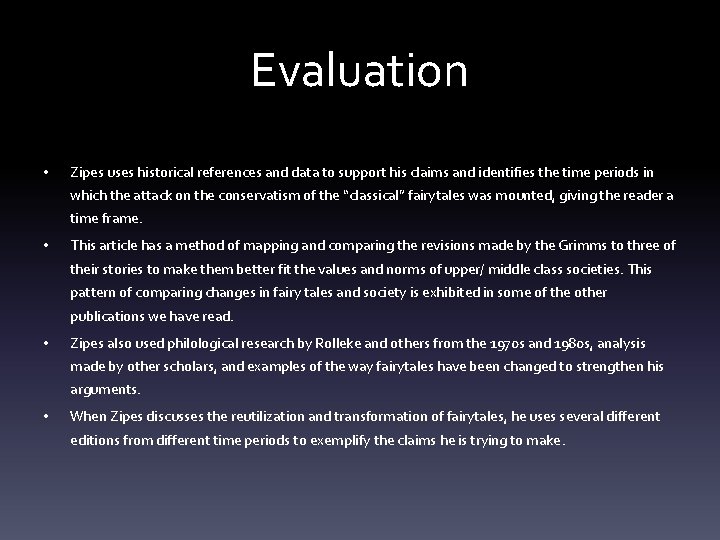 Evaluation

• Zipes uses historical references and data to support his claims and identifies the time periods in which the attack on the conservatism of the "classical" fairytales was mounted, giving the reader a time frame.

• This article has a method of mapping and comparing the revisions made by the Grimms to three of their stories to make them better fit the values and norms of upper/ middle class societies. This pattern of comparing changes in fairy tales and society is exhibited in some of the other publications we have read.

• Zipes also used philological research by Rolleke and others from the 1970s and 1980s, analysis made by other scholars, and examples of the way fairytales have been changed to strengthen his arguments.

• When Zipes discusses the reutilization and transformation of fairytales, he uses several different editions from different time periods to exemplify the claims he is trying to make.